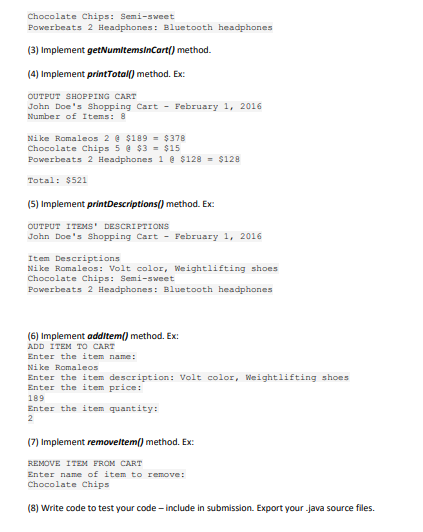 Chocolate Chips: Semi-sweet
Powerbeats 2 Headphones: Bluetooth headphones

(3) Implement getNumItemsInCart() method.

(4) Implement printTotal() method. Ex:

OUTPUT SHOPPING CART
John Doe's Shopping Cart - February 1, 2016
Number of Items: 8

Nike Romaleos 2 @ \$189 = \$378
Chocolate Chips 5 @ \$3 = \$15
Powerbeats 2 Headphones 1 @ \$128 = \$128

Total: \$521

(5) Implement printDescriptions() method. Ex:

OUTPUT ITEMS' DESCRIPTIONS
John Doe's Shopping Cart - February 1, 2016

Item Descriptions
Nike Romaleos: Volt color, Weightlifting shoes
Chocolate Chips: Semi-sweet
Powerbeats 2 Headphones: Bluetooth headphones

(6) Implement addItem() method. Ex:
ADD ITEM TO CART
Enter the item name:
Nike Romaleos
Enter the item description: Volt color, Weightlifting shoes
Enter the item price:
189
Enter the item quantity:
2

(7) Implement removeItem() method. Ex:

REMOVE ITEM FROM CART
Enter name of item to remove:
Chocolate Chips

(8) Write code to test your code – include in submission. Export your .java source files.